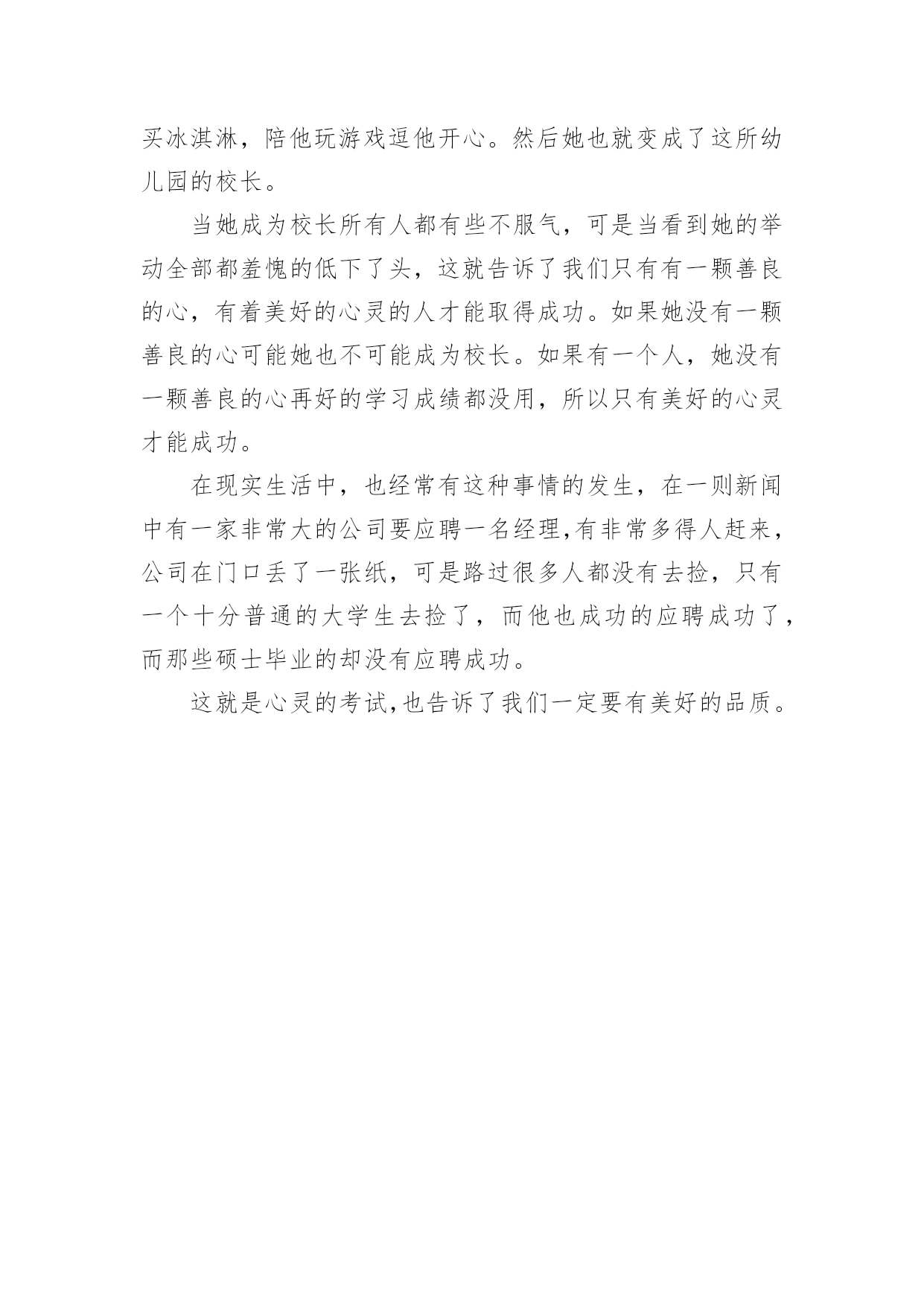 买冰淇淋，陪他玩游戏逗他开心。然后她也就变成了这所幼儿园的校长。

当她成为校长所有人都有些不服气，可是当看到她的举动全部都羞愧的低下了头，这就告诉了我们只有有一颗善良的心，有着美好的心灵的人才能取得成功。如果她没有一颗善良的心可能她也不可能成为校长。如果有一个人，她没有一颗善良的心再好的学习成绩都没用，所以只有美好的心灵才能成功。

在现实生活中，也经常有这种事情的发生，在一则新闻中有一家非常大的公司要应聘一名经理,有非常多得人赶来，公司在门口丢了一张纸，可是路过很多人都没有去捡，只有一个十分普通的大学生去捡了，而他也成功的应聘成功了，而那些硕士毕业的却没有应聘成功。

这就是心灵的考试,也告诉了我们一定要有美好的品质。